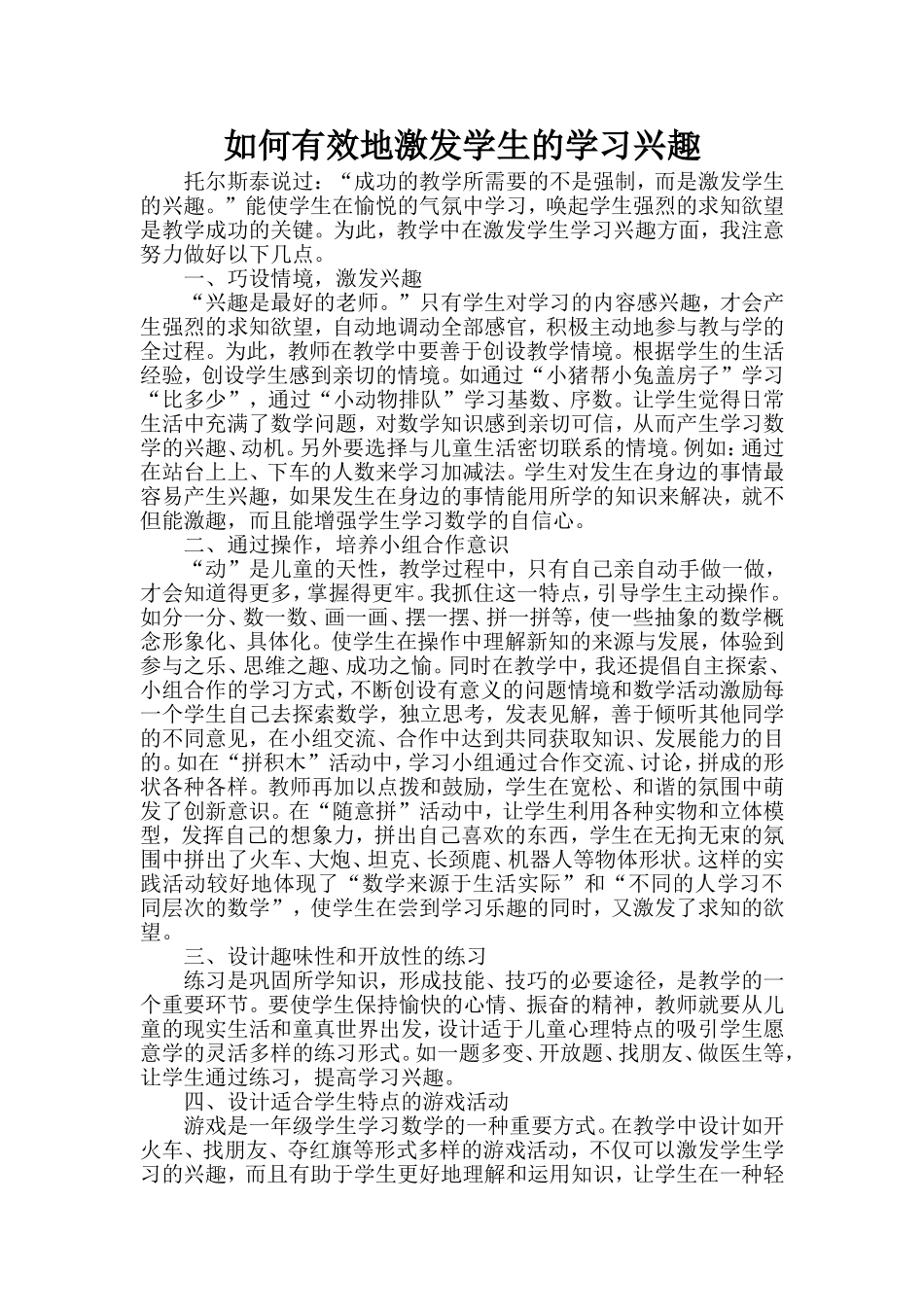 如何有效地激发学生的学习兴趣

托尔斯泰说过：“成功的教学所需要的不是强制，而是激发学生的兴趣。”能使学生在愉悦的气氛中学习，唤起学生强烈的求知欲望是教学成功的关键。为此，教学中在激发学生学习兴趣方面，我注意努力做好以下几点。

一、巧设情境，激发兴趣

“兴趣是最好的老师。”只有学生对学习的内容感兴趣，才会产生强烈的求知欲望，自动地调动全部感官，积极主动地参与教与学的全过程。为此，教师在教学中要善于创设教学情境。根据学生的生活经验，创设学生感到亲切的情境。如通过“小猪帮小兔盖房子”学习“比多少”，通过“小动物排队”学习基数、序数。让学生觉得日常生活中充满了数学问题，对数学知识感到亲切可信，从而产生学习数学的兴趣、动机。另外要选择与儿童生活密切联系的情境。例如：通过在站台上上、下车的人数来学习加减法。学生对发生在身边的事情最容易产生兴趣，如果发生在身边的事情能用所学的知识来解决，就不但能激趣，而且能增强学生学习数学的自信心。

二、通过操作，培养小组合作意识

“动”是儿童的天性，教学过程中，只有自己亲自动手做一做，才会知道得更多，掌握得更牢。我抓住这一特点，引导学生主动操作。如分一分、数一数、画一画、摆一摆、拼一拼等，使一些抽象的数学概念形象化、具体化。使学生在操作中理解新知的来源与发展，体验到参与之乐、思维之趣、成功之愉。同时在教学中，我还提倡自主探索、小组合作的学习方式，不断创设有意义的问题情境和数学活动激励每一个学生自己去探索数学，独立思考，发表见解，善于倾听其他同学的不同意见，在小组交流、合作中达到共同获取知识、发展能力的目的。如在“拼积木”活动中，学习小组通过合作交流、讨论，拼成的形状各种各样。教师再加以点拨和鼓励，学生在宽松、和谐的氛围中萌发了创新意识。在“随意拼”活动中，让学生利用各种实物和立体模型，发挥自己的想象力，拼出自己喜欢的东西，学生在无拘无束的氛围中拼出了火车、大炮、坦克、长颈鹿、机器人等物体形状。这样的实践活动较好地体现了“数学来源于生活实际”和“不同的人学习不同层次的数学”，使学生在尝到学习乐趣的同时，又激发了求知的欲望。

三、设计趣味性和开放性的练习

练习是巩固所学知识，形成技能、技巧的必要途径，是教学的一个重要环节。要使学生保持愉快的心情、振奋的精神，教师就要从儿童的现实生活和童真世界出发，设计适于儿童心理特点的吸引学生愿意学的灵活多样的练习形式。如一题多变、开放题、找朋友、做医生等，让学生通过练习，提高学习兴趣。

四、设计适合学生特点的游戏活动

游戏是一年级学生学习数学的一种重要方式。在教学中设计如开火车、找朋友、夺红旗等形式多样的游戏活动，不仅可以激发学生学习的兴趣，而且有助于学生更好地理解和运用知识，让学生在一种轻